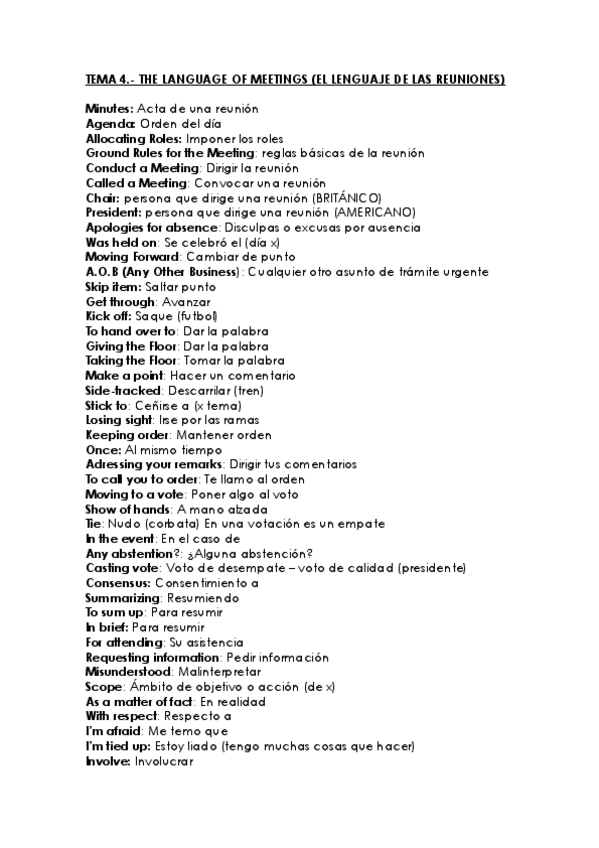 TEMA 4.- THE LANGUAGE OF MEETINGS (EL LENGUAJE DE LAS REUNIONES)

Minutes: Acta de una reunión
Agenda: Orden del día
Allocating Roles: Imponer los roles
Ground Rules for the Meeting: reglas básicas de la reunión
Conduct a Meeting: Dirigir la reunión
Called a Meeting: Convocar una reunión
Chair: persona que dirige una reunión (BRITÁNICO)
President: persona que dirige una reunión (AMERICANO)
Apologies for absence: Disculpas o excusas por ausencia
Was held on: Se celebró el (día x)
Moving Forward: Cambiar de punto
A.O.B (Any Other Business): Cualquier otro asunto de trámite urgente
Skip item: Saltar punto
Get through: Avanzar
Kick off: Saque (futbol)
To hand over to: Dar la palabra
Giving the Floor: Dar la palabra
Taking the Floor: Tomar la palabra
Make a point: Hacer un comentario
Side-tracked: Descarrilar (tren)
Stick to: Ceñirse a (x tema)
Losing sight: Irse por las ramas
Keeping order: Mantener orden
Once: Al mismo tiempo
Adressing your remarks: Dirigir tus comentarios
To call you to order: Te llamo al orden
Moving to a vote: Poner algo al voto
Show of hands: A mano alzada
Tie: Nudo (corbata) En una votación es un empate
In the event: En el caso de
Any abstention?: ¿Alguna abstención?
Casting vote: Voto de desempate – voto de calidad (presidente)
Consensus: Consentimiento a
Summarizing: Resumiendo
To sum up: Para resumir
In brief: Para resumir
For attending: Su asistencia
Requesting information: Pedir información
Misunderstood: Malinterpretar
Scope: Ámbito de objetivo o acción (de x)
As a matter of fact: En realidad
With respect: Respecto a
I'm afraid: Me temo que
I'm tied up: Estoy liado (tengo muchas cosas que hacer)
Involve: Involucrar